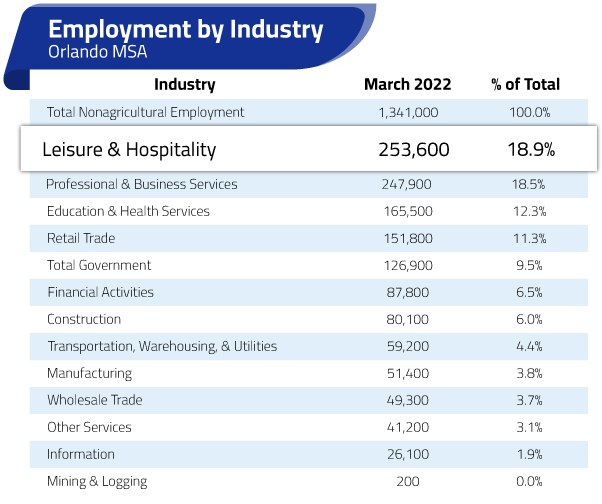 Employment by Industry
Orlando MSA

| Industry | March 2022 | % of Total |
|---|---|---|
| Total Nonagricultural Employment | 1,341,000 | 100.0% |
| Leisure & Hospitality | 253,600 | 18.9% |
| Professional & Business Services | 247,900 | 18.5% |
| Education & Health Services | 165,500 | 12.3% |
| Retail Trade | 151,800 | 11.3% |
| Total Government | 126,900 | 9.5% |
| Financial Activities | 87,800 | 6.5% |
| Construction | 80,100 | 6.0% |
| Transportation, Warehousing, & Utilities | 59,200 | 4.4% |
| Manufacturing | 51,400 | 3.8% |
| Wholesale Trade | 49,300 | 3.7% |
| Other Services | 41,200 | 3.1% |
| Information | 26,100 | 1.9% |
| Mining & Logging | 200 | 0.0% |